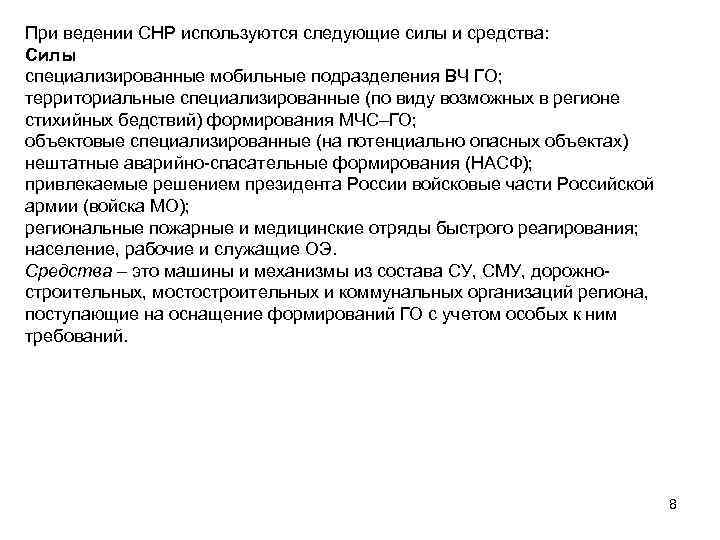 При ведении СНР используются следующие силы и средства:
Силы
специализированные мобильные подразделения ВЧ ГО;
территориальные специализированные (по виду возможных в регионе стихийных бедствий) формирования МЧС–ГО;
объектовые специализированные (на потенциально опасных объектах) нештатные аварийно-спасательные формирования (НАСФ);
привлекаемые решением президента России войсковые части Российской армии (войска МО);
региональные пожарные и медицинские отряды быстрого реагирования;
население, рабочие и служащие ОЭ.
Средства – это машины и механизмы из состава СУ, СМУ, дорожно-строительных, мостостроительных и коммунальных организаций региона, поступающие на оснащение формирований ГО с учетом особых к ним требований.

8